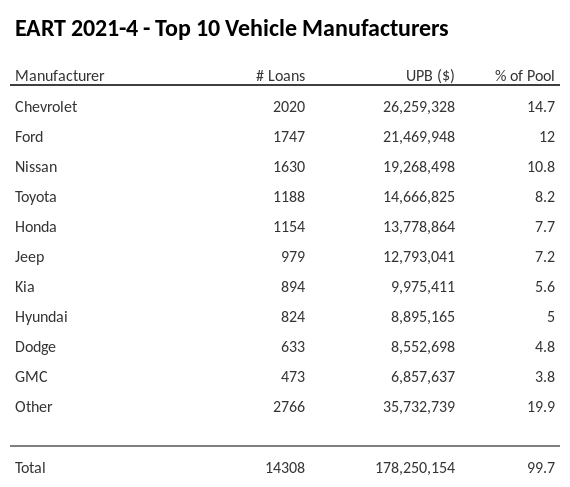 EART 2021-4 - Top 10 Vehicle Manufacturers

| Manufacturer | # Loans | UPB ($) | % of Pool |
|---|---|---|---|
| Chevrolet | 2020 | 26,259,328 | 14.7 |
| Ford | 1747 | 21,469,948 | 12 |
| Nissan | 1630 | 19,268,498 | 10.8 |
| Toyota | 1188 | 14,666,825 | 8.2 |
| Honda | 1154 | 13,778,864 | 7.7 |
| Jeep | 979 | 12,793,041 | 7.2 |
| Kia | 894 | 9,975,411 | 5.6 |
| Hyundai | 824 | 8,895,165 | 5 |
| Dodge | 633 | 8,552,698 | 4.8 |
| GMC | 473 | 6,857,637 | 3.8 |
| Other | 2766 | 35,732,739 | 19.9 |
| Total | 14308 | 178,250,154 | 99.7 |